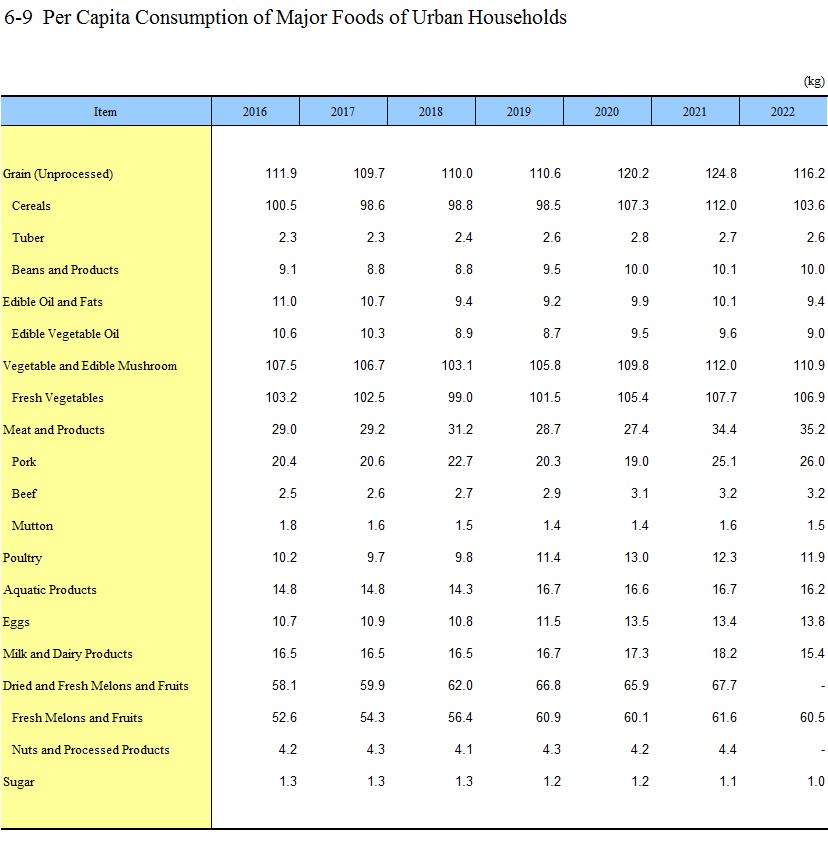 6-9 Per Capita Consumption of Major Foods of Urban Households

(kg)

| Item | 2016 | 2017 | 2018 | 2019 | 2020 | 2021 | 2022 |
|---|---|---|---|---|---|---|---|
| Grain (Unprocessed) | 111.9 | 109.7 | 110.0 | 110.6 | 120.2 | 124.8 | 116.2 |
| Cereals | 100.5 | 98.6 | 98.8 | 98.5 | 107.3 | 112.0 | 103.6 |
| Tuber | 2.3 | 2.3 | 2.4 | 2.6 | 2.8 | 2.7 | 2.6 |
| Beans and Products | 9.1 | 8.8 | 8.8 | 9.5 | 10.0 | 10.1 | 10.0 |
| Edible Oil and Fats | 11.0 | 10.7 | 9.4 | 9.2 | 9.9 | 10.1 | 9.4 |
| Edible Vegetable Oil | 10.6 | 10.3 | 8.9 | 8.7 | 9.5 | 9.6 | 9.0 |
| Vegetable and Edible Mushroom | 107.5 | 106.7 | 103.1 | 105.8 | 109.8 | 112.0 | 110.9 |
| Fresh Vegetables | 103.2 | 102.5 | 99.0 | 101.5 | 105.4 | 107.7 | 106.9 |
| Meat and Products | 29.0 | 29.2 | 31.2 | 28.7 | 27.4 | 34.4 | 35.2 |
| Pork | 20.4 | 20.6 | 22.7 | 20.3 | 19.0 | 25.1 | 26.0 |
| Beef | 2.5 | 2.6 | 2.7 | 2.9 | 3.1 | 3.2 | 3.2 |
| Mutton | 1.8 | 1.6 | 1.5 | 1.4 | 1.4 | 1.6 | 1.5 |
| Poultry | 10.2 | 9.7 | 9.8 | 11.4 | 13.0 | 12.3 | 11.9 |
| Aquatic Products | 14.8 | 14.8 | 14.3 | 16.7 | 16.6 | 16.7 | 16.2 |
| Eggs | 10.7 | 10.9 | 10.8 | 11.5 | 13.5 | 13.4 | 13.8 |
| Milk and Dairy Products | 16.5 | 16.5 | 16.5 | 16.7 | 17.3 | 18.2 | 15.4 |
| Dried and Fresh Melons and Fruits | 58.1 | 59.9 | 62.0 | 66.8 | 65.9 | 67.7 | - |
| Fresh Melons and Fruits | 52.6 | 54.3 | 56.4 | 60.9 | 60.1 | 61.6 | 60.5 |
| Nuts and Processed Products | 4.2 | 4.3 | 4.1 | 4.3 | 4.2 | 4.4 | - |
| Sugar | 1.3 | 1.3 | 1.3 | 1.2 | 1.2 | 1.1 | 1.0 |